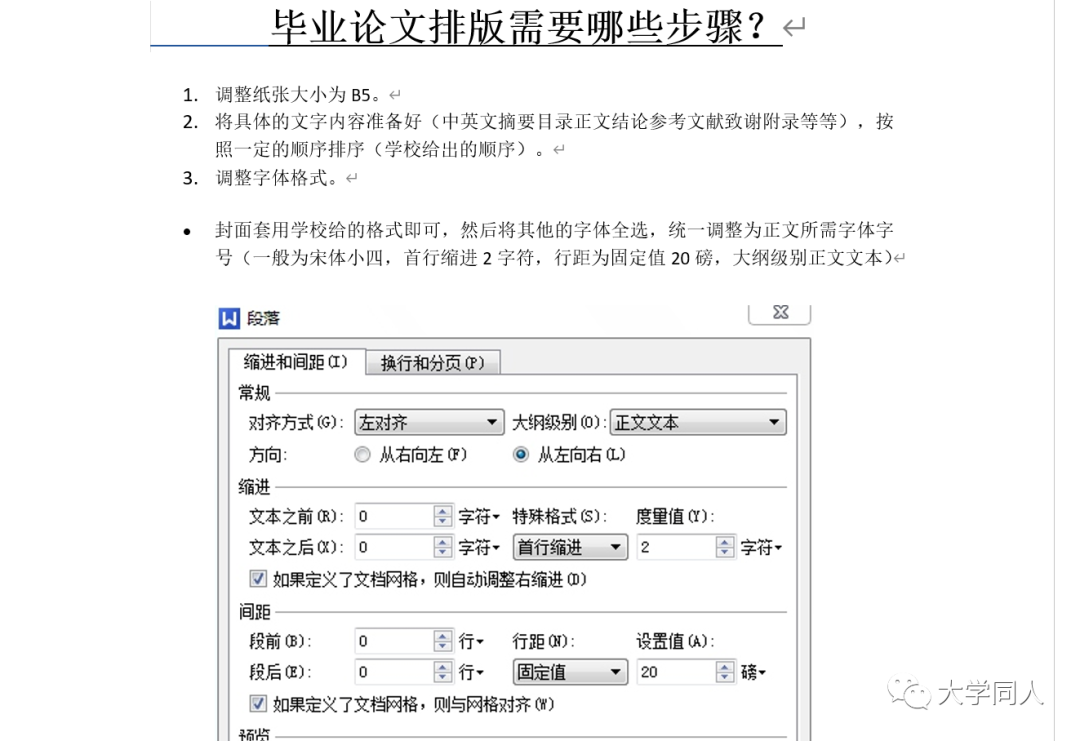 毕业论文排版需要哪些步骤？

1. 调整纸张大小为 B5。
2. 将具体的文字内容准备好（中英文摘要目录正文结论参考文献致谢附录等等），按照一定的顺序排序（学校给出的顺序）。
3. 调整字体格式。

• 封面套用学校给的格式即可，然后将其他的字体全选，统一调整为正文所需字体字号（一般为宋体小四，首行缩进 2 字符，行距为固定值 20 磅，大纲级别正文文本）

段落

缩进和间距(I) 换行和分页(P)

常规
对齐方式(G): 左对齐 大纲级别(O): 正文文本
方向: 从右向左(F) 从左向右(L)

缩进
文本之前(R): 0 字符 特殊格式(S): 度量值(Y):
文本之后(X): 0 字符 首行缩进 2 字符
如果定义了文档网格，则自动调整右缩进(D)

间距
段前(B): 0 行 行距(N): 设置值(A):
段后(E): 0 行 固定值 20 磅
如果定义了文档网格，则与网格对齐(W)

预览

大学同人